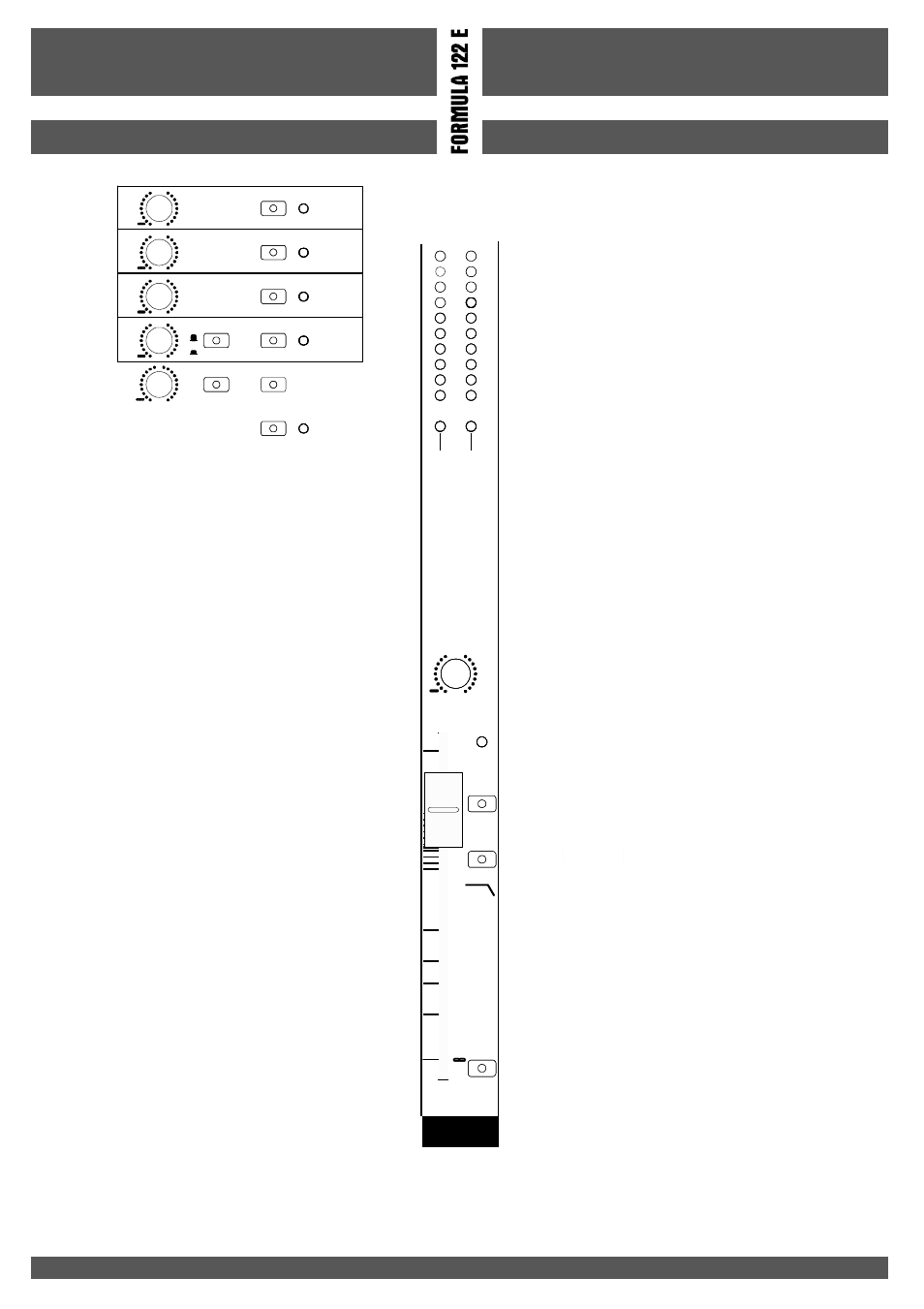 FORMULA 122 E